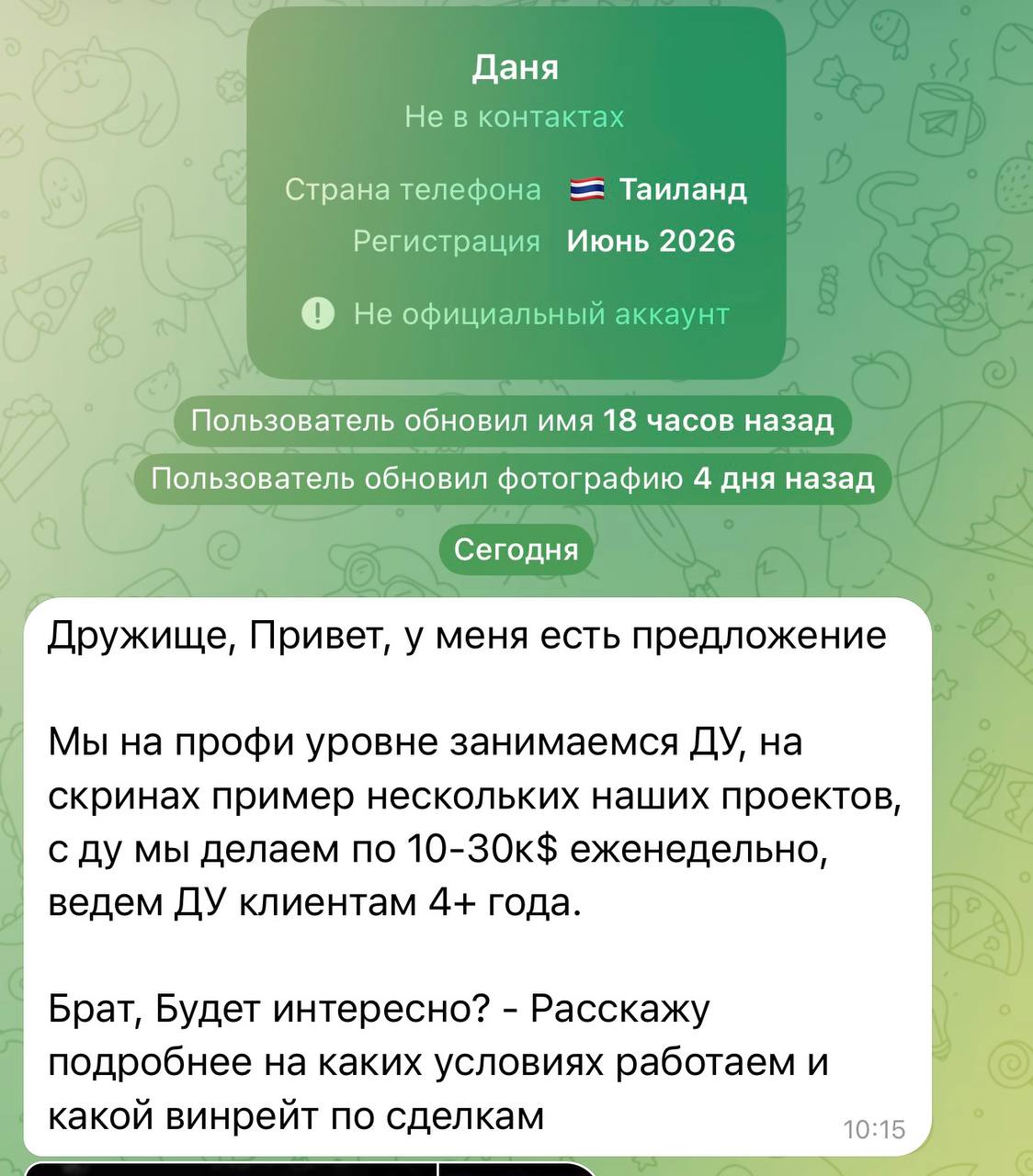 Даня
Не в контактах

Страна телефона 🇹🇭 Таиланд
Регистрация Июнь 2026

Не официальный аккаунт

Пользователь обновил имя 18 часов назад
Пользователь обновил фотографию 4 дня назад

Сегодня

Дружище, Привет, у меня есть предложение

Мы на профи уровне занимаемся ДУ, на скринах пример нескольких наших проектов, с ду мы делаем по 10-30к$ еженедельно, ведем ДУ клиентам 4+ года.

Брат, Будет интересно? - Расскажу подробнее на каких условиях работаем и какой винрейт по сделкам

10:15